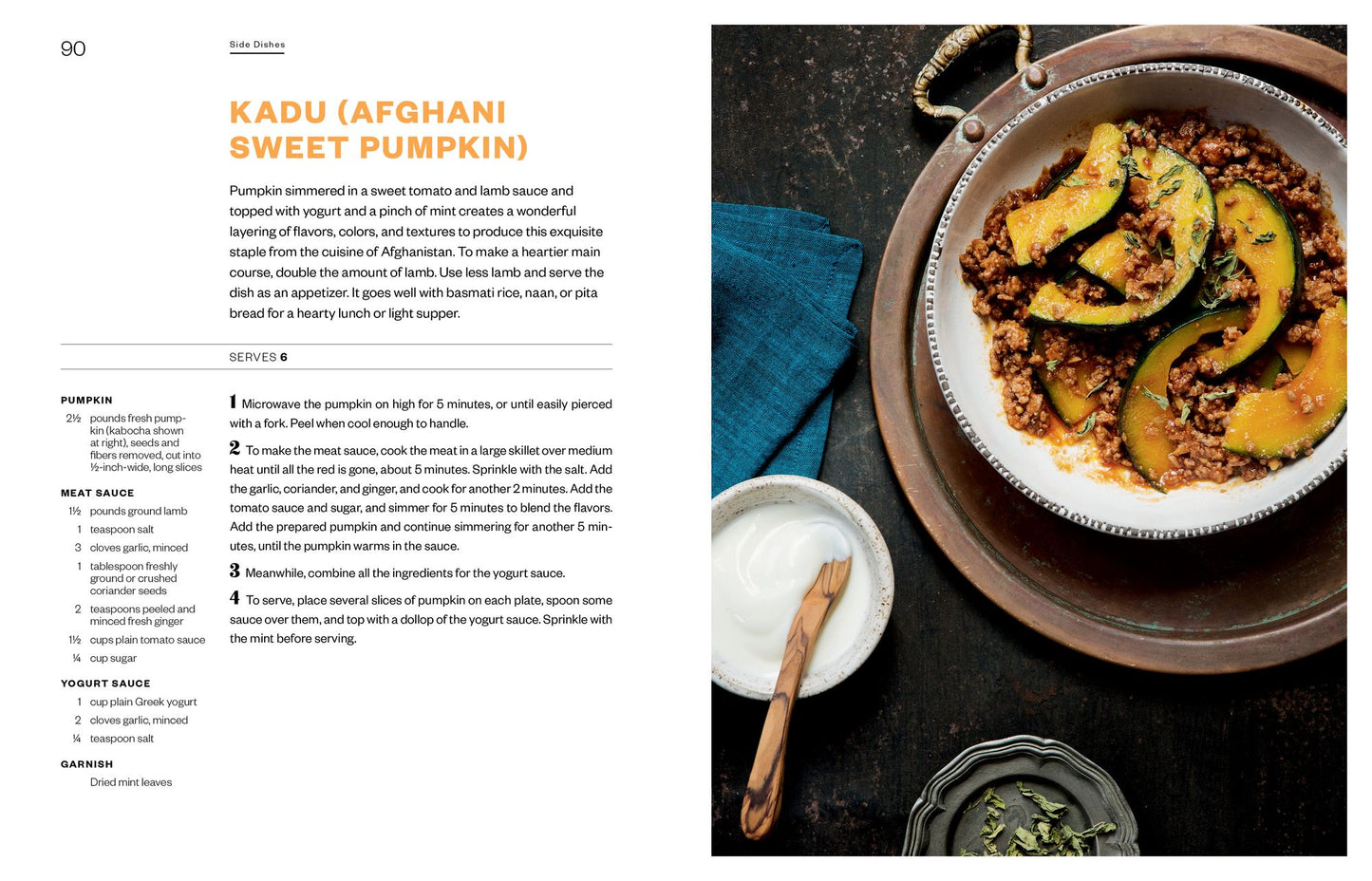 90

Side Dishes

KADU (AFGHANI SWEET PUMPKIN)

Pumpkin simmered in a sweet tomato and lamb sauce and topped with yogurt and a pinch of mint creates a wonderful layering of flavors, colors, and textures to produce this exquisite staple from the cuisine of Afghanistan. To make a heartier main course, double the amount of lamb. Use less lamb and serve the dish as an appetizer. It goes well with basmati rice, naan, or pita bread for a hearty lunch or light supper.

SERVES 6

PUMPKIN
2½ pounds fresh pumpkin (kabocha shown at right), seeds and fibers removed, cut into ½-inch-wide, long slices

MEAT SAUCE
1½ pounds ground lamb
1 teaspoon salt
3 cloves garlic, minced
1 tablespoon freshly ground or crushed coriander seeds
2 teaspoons peeled and minced fresh ginger
1½ cups plain tomato sauce
¼ cup sugar

YOGURT SAUCE
1 cup plain Greek yogurt
2 cloves garlic, minced
¼ teaspoon salt

GARNISH
Dried mint leaves

1 Microwave the pumpkin on high for 5 minutes, or until easily pierced with a fork. Peel when cool enough to handle.

2 To make the meat sauce, cook the meat in a large skillet over medium heat until all the red is gone, about 5 minutes. Sprinkle with the salt. Add the garlic, coriander, and ginger, and cook for another 2 minutes. Add the tomato sauce and sugar, and simmer for 5 minutes to blend the flavors. Add the prepared pumpkin and continue simmering for another 5 minutes, until the pumpkin warms in the sauce.

3 Meanwhile, combine all the ingredients for the yogurt sauce.

4 To serve, place several slices of pumpkin on each plate, spoon some sauce over them, and top with a dollop of the yogurt sauce. Sprinkle with the mint before serving.